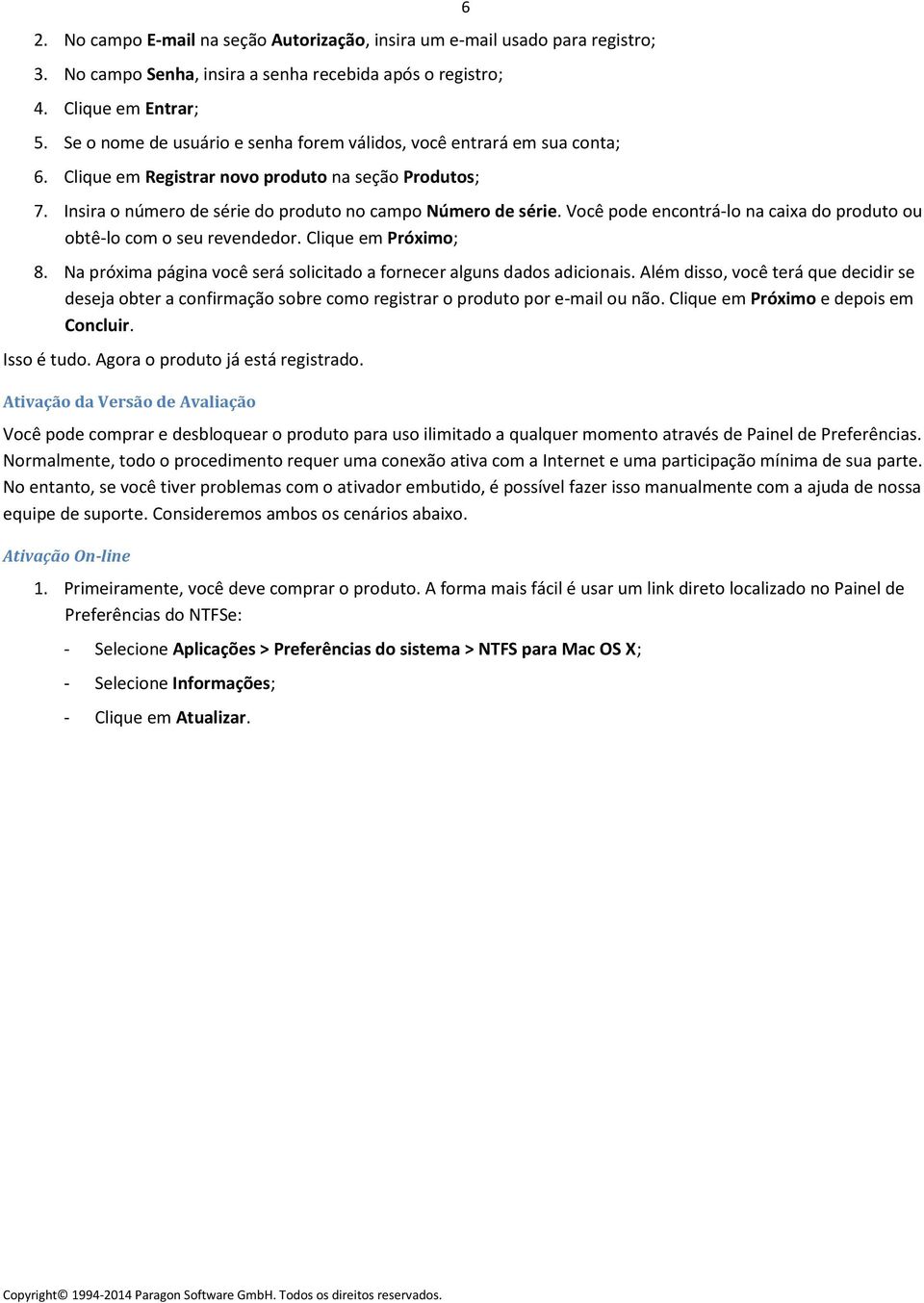 6

2. No campo E-mail na seção Autorização, insira um e-mail usado para registro;
3. No campo Senha, insira a senha recebida após o registro;
4. Clique em Entrar;
5. Se o nome de usuário e senha forem válidos, você entrará em sua conta;
6. Clique em Registrar novo produto na seção Produtos;
7. Insira o número de série do produto no campo Número de série. Você pode encontrá-lo na caixa do produto ou obtê-lo com o seu revendedor. Clique em Próximo;
8. Na próxima página você será solicitado a fornecer alguns dados adicionais. Além disso, você terá que decidir se deseja obter a confirmação sobre como registrar o produto por e-mail ou não. Clique em Próximo e depois em Concluir.

Isso é tudo. Agora o produto já está registrado.

Ativação da Versão de Avaliação

Você pode comprar e desbloquear o produto para uso ilimitado a qualquer momento através de Painel de Preferências. Normalmente, todo o procedimento requer uma conexão ativa com a Internet e uma participação mínima de sua parte. No entanto, se você tiver problemas com o ativador embutido, é possível fazer isso manualmente com a ajuda de nossa equipe de suporte. Consideremos ambos os cenários abaixo.

Ativação On-line

1. Primeiramente, você deve comprar o produto. A forma mais fácil é usar um link direto localizado no Painel de Preferências do NTFSe:

- Selecione Aplicações > Preferências do sistema > NTFS para Mac OS X;
- Selecione Informações;
- Clique em Atualizar.

Copyright© 1994-2014 Paragon Software GmbH. Todos os direitos reservados.